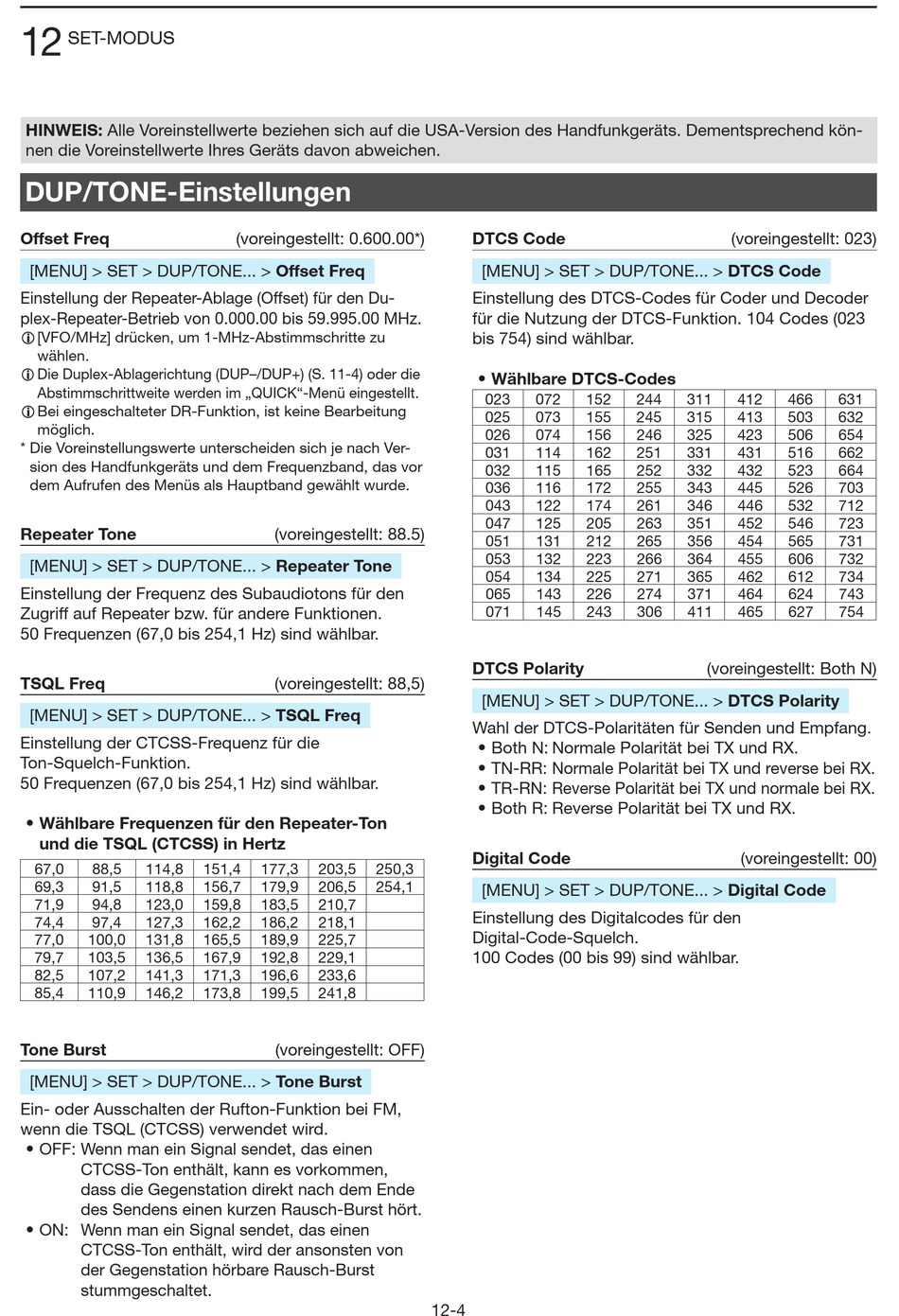 12 SET-MODUS

HINWEIS: Alle Voreinstellwerte beziehen sich auf die USA-Version des Handfunkgeräts. Dementsprechend können die Voreinstellwerte Ihres Geräts davon abweichen.

DUP/TONE-Einstellungen

Offset Freq (voreingestellt: 0.600.00*)

[MENU] > SET > DUP/TONE... > Offset Freq

Einstellung der Repeater-Ablage (Offset) für den Duplex-Repeater-Betrieb von 0.000.00 bis 59.995.00 MHz.
ⓘ [VFO/MHz] drücken, um 1-MHz-Abstimmschritte zu wählen.
ⓘ Die Duplex-Ablagerichtung (DUP–/DUP+) (S. 11-4) oder die Abstimmschrittweite werden im „QUICK"-Menü eingestellt.
ⓘ Bei eingeschalteter DR-Funktion, ist keine Bearbeitung möglich.
* Die Voreinstellungswerte unterscheiden sich je nach Version des Handfunkgeräts und dem Frequenzband, das vor dem Aufrufen des Menüs als Hauptband gewählt wurde.

Repeater Tone (voreingestellt: 88.5)

[MENU] > SET > DUP/TONE... > Repeater Tone

Einstellung der Frequenz des Subaudiotons für den Zugriff auf Repeater bzw. für andere Funktionen.
50 Frequenzen (67,0 bis 254,1 Hz) sind wählbar.

TSQL Freq (voreingestellt: 88,5)

[MENU] > SET > DUP/TONE... > TSQL Freq

Einstellung der CTCSS-Frequenz für die Ton-Squelch-Funktion.
50 Frequenzen (67,0 bis 254,1 Hz) sind wählbar.

• Wählbare Frequenzen für den Repeater-Ton und die TSQL (CTCSS) in Hertz

| 67,0 | 88,5 | 114,8 | 151,4 | 177,3 | 203,5 | 250,3 |
|---|---|---|---|---|---|---|
| 69,3 | 91,5 | 118,8 | 156,7 | 179,9 | 206,5 | 254,1 |
| 71,9 | 94,8 | 123,0 | 159,8 | 183,5 | 210,7 | |
| 74,4 | 97,4 | 127,3 | 162,2 | 186,2 | 218,1 | |
| 77,0 | 100,0 | 131,8 | 165,5 | 189,9 | 225,7 | |
| 79,7 | 103,5 | 136,5 | 167,9 | 192,8 | 229,1 | |
| 82,5 | 107,2 | 141,3 | 171,3 | 196,6 | 233,6 | |
| 85,4 | 110,9 | 146,2 | 173,8 | 199,5 | 241,8 | |

Tone Burst (voreingestellt: OFF)

[MENU] > SET > DUP/TONE... > Tone Burst

Ein- oder Ausschalten der Rufton-Funktion bei FM, wenn die TSQL (CTCSS) verwendet wird.
• OFF: Wenn man ein Signal sendet, das einen CTCSS-Ton enthält, kann es vorkommen, dass die Gegenstation direkt nach dem Ende des Sendens einen kurzen Rausch-Burst hört.
• ON: Wenn man ein Signal sendet, das einen CTCSS-Ton enthält, wird der ansonsten von der Gegenstation hörbare Rausch-Burst stummgeschaltet.

DTCS Code (voreingestellt: 023)

[MENU] > SET > DUP/TONE... > DTCS Code

Einstellung des DTCS-Codes für Coder und Decoder für die Nutzung der DTCS-Funktion. 104 Codes (023 bis 754) sind wählbar.

• Wählbare DTCS-Codes

| 023 | 072 | 152 | 244 | 311 | 412 | 466 | 631 |
|---|---|---|---|---|---|---|---|
| 025 | 073 | 155 | 245 | 315 | 413 | 503 | 632 |
| 026 | 074 | 156 | 246 | 325 | 423 | 506 | 654 |
| 031 | 114 | 162 | 251 | 331 | 431 | 516 | 662 |
| 032 | 115 | 165 | 252 | 332 | 432 | 523 | 664 |
| 036 | 116 | 172 | 255 | 343 | 445 | 526 | 703 |
| 043 | 122 | 174 | 261 | 346 | 446 | 532 | 712 |
| 047 | 125 | 205 | 263 | 351 | 452 | 546 | 723 |
| 051 | 131 | 212 | 265 | 356 | 454 | 565 | 731 |
| 053 | 132 | 223 | 266 | 364 | 455 | 606 | 732 |
| 054 | 134 | 225 | 271 | 365 | 462 | 612 | 734 |
| 065 | 143 | 226 | 274 | 371 | 464 | 624 | 743 |
| 071 | 145 | 243 | 306 | 411 | 465 | 627 | 754 |

DTCS Polarity (voreingestellt: Both N)

[MENU] > SET > DUP/TONE... > DTCS Polarity

Wahl der DTCS-Polaritäten für Senden und Empfang.
• Both N: Normale Polarität bei TX und RX.
• TN-RR: Normale Polarität bei TX und reverse bei RX.
• TR-RN: Reverse Polarität bei TX und normale bei RX.
• Both R: Reverse Polarität bei TX und RX.

Digital Code (voreingestellt: 00)

[MENU] > SET > DUP/TONE... > Digital Code

Einstellung des Digitalcodes für den Digital-Code-Squelch.
100 Codes (00 bis 99) sind wählbar.

12-4